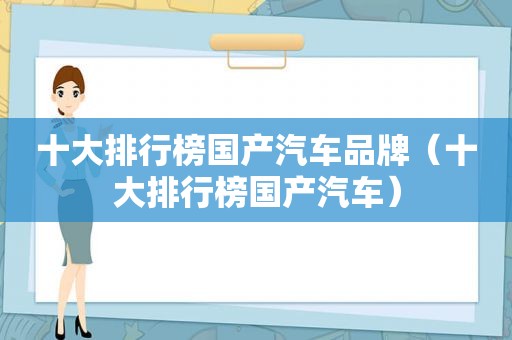 十大排行榜国产汽车品牌（十大排行榜国产汽车）